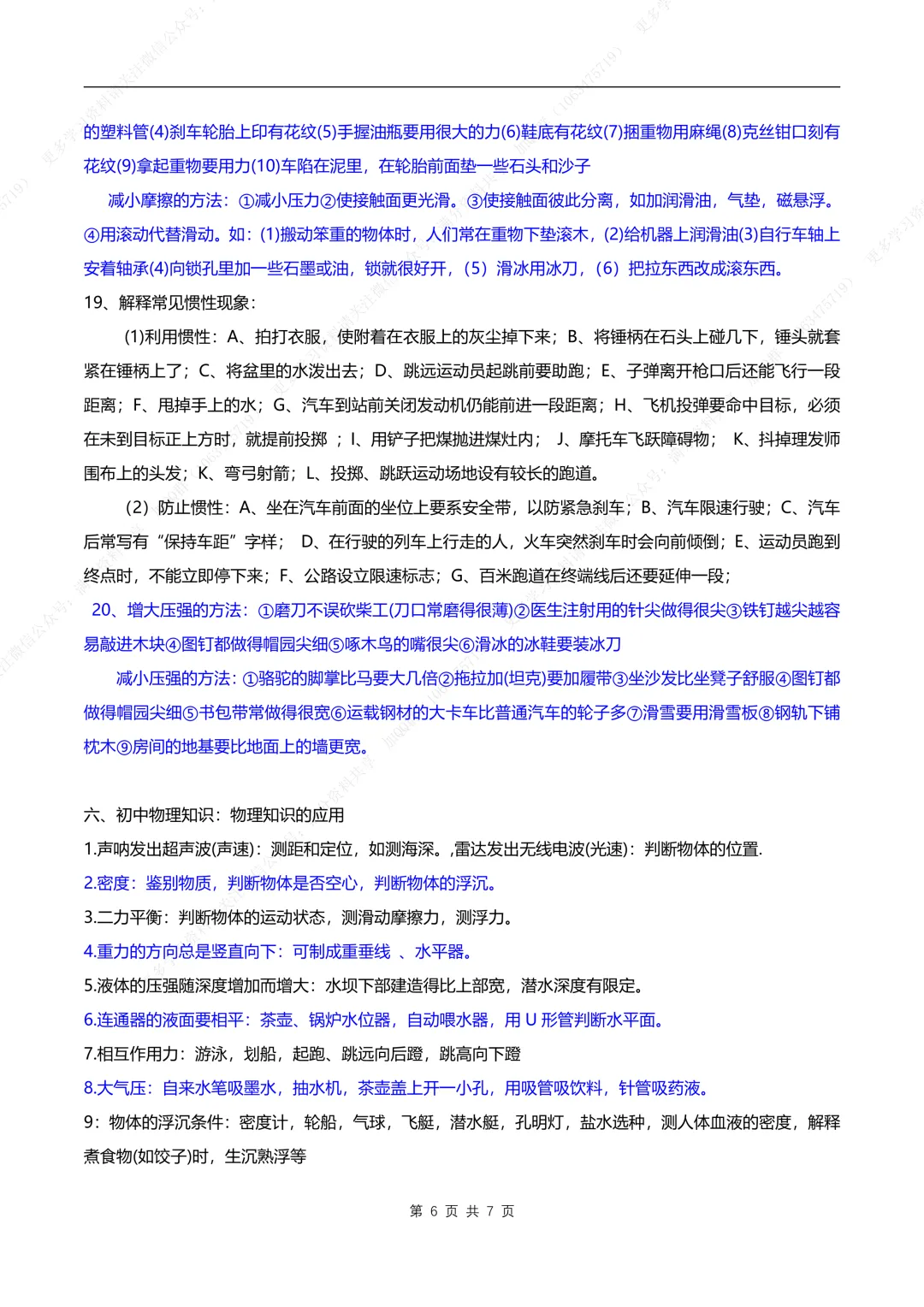 的塑料管(4)刹车轮胎上印有花纹(5)手握油瓶要用很大的力(6)鞋底有花纹(7)捆重物用麻绳(8)克丝钳口刻有花纹(9)拿起重物要用力(10)车陷在泥里，在轮胎前面垫一些石头和沙子

减小摩擦的方法：①减小压力②使接触面更光滑。③使接触面彼此分离，如加润滑油，气垫，磁悬浮。④用滚动代替滑动。如：(1)搬动笨重的物体时，人们常在重物下垫滚木，(2)给机器上润滑油(3)自行车轴上安着轴承(4)向锁孔里加一些石墨或油，锁就很好开，（5）滑冰用冰刀，（6）把拉东西改成滚东西。

19、解释常见惯性现象：

(1)利用惯性：A、拍打衣服，使附着在衣服上的灰尘掉下来；B、将锤柄在石头上碰几下，锤头就套紧在锤柄上了；C、将盆里的水泼出去；D、跳远运动员起跳前要助跑；E、子弹离开枪口后还能飞行一段距离；F、甩掉手上的水；G、汽车到站前关闭发动机仍能前进一段距离；H、飞机投弹要命中目标，必须在未到目标正上方时，就提前投掷 ；I、用铲子把煤抛进煤灶内； J、摩托车飞跃障碍物； K、抖掉理发师围布上的头发；K、弯弓射箭；L、投掷、跳跃运动场地设有较长的跑道。

（2）防止惯性：A、坐在汽车前面的坐位上要系安全带，以防紧急刹车；B、汽车限速行驶；C、汽车后常写有“保持车距”字样； D、在行驶的列车上行走的人，火车突然刹车时会向前倾倒；E、运动员跑到终点时，不能立即停下来；F、公路设立限速标志；G、百米跑道在终端线后还要延伸一段；

20、增大压强的方法：①磨刀不误砍柴工(刀口常磨得很薄)②医生注射用的针尖做得很尖③铁钉越尖越容易敲进木块④图钉都做得帽园尖细⑤啄木鸟的嘴很尖⑥滑冰的冰鞋要装冰刀

减小压强的方法：①骆驼的脚掌比马要大几倍②拖拉加(坦克)要加履带③坐沙发比坐凳子舒服④图钉都做得帽园尖细⑤书包带常做得很宽⑥运载钢材的大卡车比普通汽车的轮子多⑦滑雪要用滑雪板⑧钢轨下铺枕木⑨房间的地基要比地面上的墙更宽。

六、初中物理知识：物理知识的应用

1.声呐发出超声波(声速)：测距和定位，如测海深。,雷达发出无线电波(光速)：判断物体的位置.

2.密度：鉴别物质，判断物体是否空心，判断物体的浮沉。

3.二力平衡：判断物体的运动状态，测滑动摩擦力，测浮力。

4.重力的方向总是竖直向下：可制成重垂线 、水平器。

5.液体的压强随深度增加而增大：水坝下部建造得比上部宽，潜水深度有限定。

6.连通器的液面要相平：茶壶、锅炉水位器，自动喂水器，用 U 形管判断水平面。

7.相互作用力：游泳，划船，起跑、跳远向后蹬，跳高向下蹬

8.大气压：自来水笔吸墨水，抽水机，茶壶盖上开一小孔，用吸管吸饮料，针管吸药液。

9：物体的浮沉条件：密度计，轮船，气球，飞艇，潜水艇，孔明灯，盐水选种，测人体血液的密度，解释煮食物(如饺子)时，生沉熟浮等

第 6 页 共 7 页